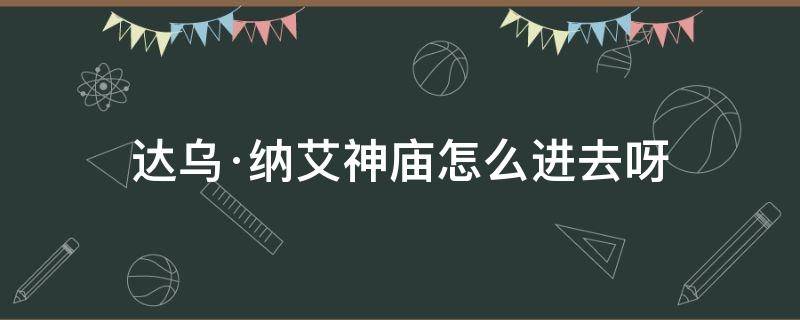 达乌·纳艾神庙怎么进去呀